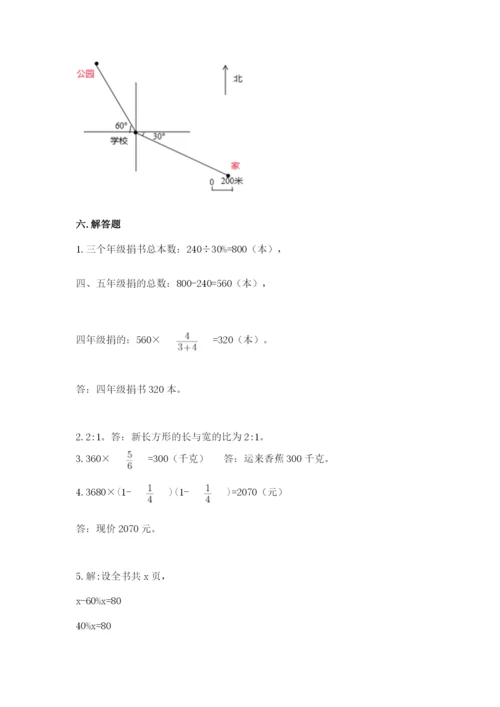 公园

北

60°

学校

30°

家

0 200米

六. 解答题

1. 三个年级捐书总本数：240÷30%=800（本），

四、五年级捐的总数：800-240=560（本），

四年级捐的：560× $\frac{4}{3+4}$ =320（本）。

答：四年级捐书 320 本。

2. 2:1。答：新长方形的长与宽的比为 2:1。

3. 360× $\frac{5}{6}$ =300（千克） 答：运来香蕉 300 千克。

4. 3680×（1- $\frac{1}{4}$ ）（1- $\frac{1}{4}$ ）=2070（元）

答：现价 2070 元。

5. 解：设全书共 x 页，

x-60%x=80

40%x=80